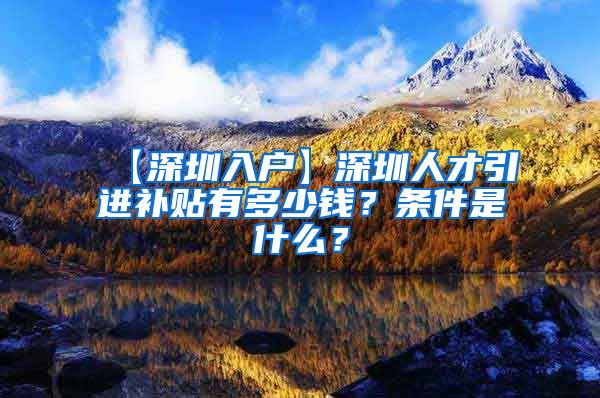 【深圳入户】深圳人才引进补贴有多少钱？条件是什么？